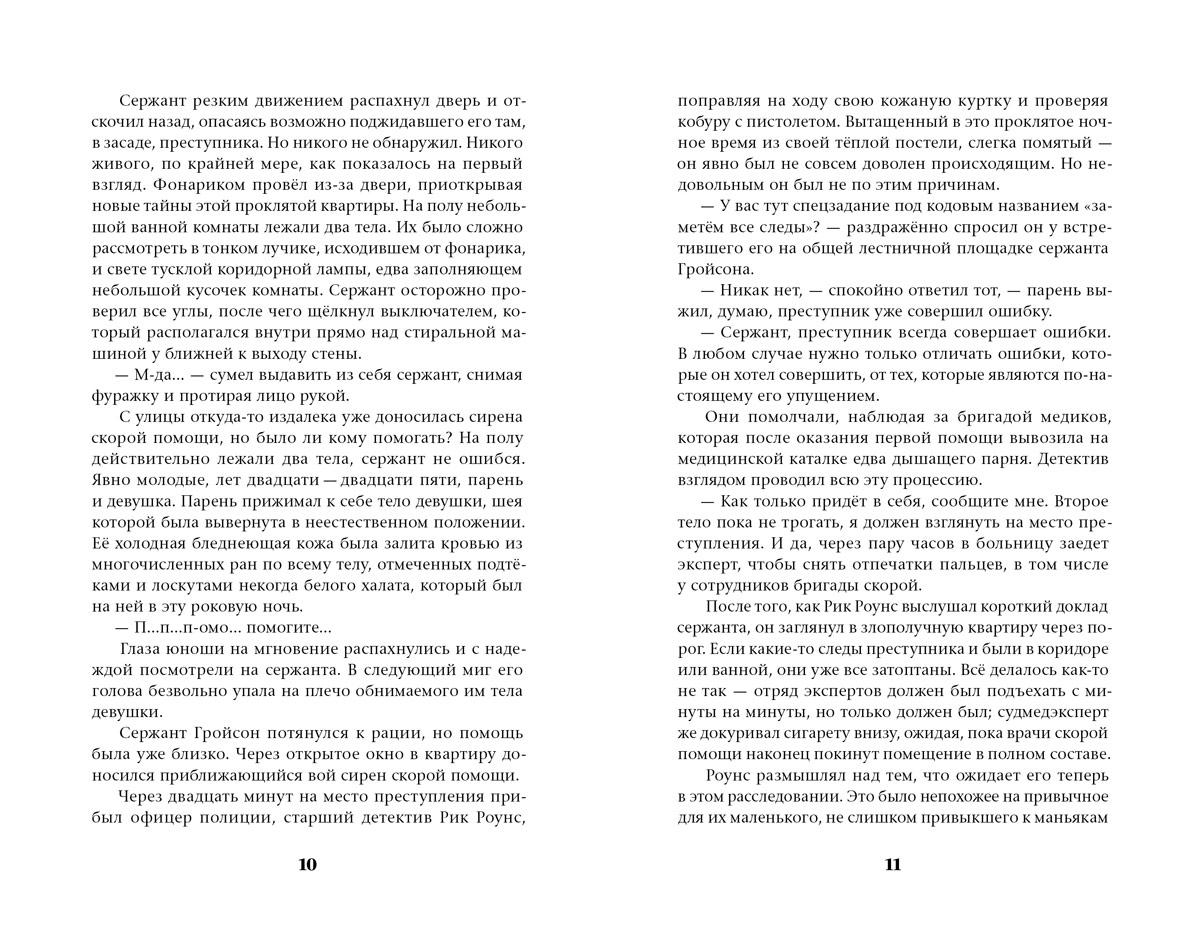 Сержант резким движением распахнул дверь и отскочил назад, опасаясь возможно поджидавшего его там, в засаде, преступника. Но никого не обнаружил. Никого живого, по крайней мере, как показалось на первый взгляд. Фонариком провёл из-за двери, приоткрывая новые тайны этой проклятой квартиры. На полу небольшой ванной комнаты лежали два тела. Их было сложно рассмотреть в тонком лучике, исходившем от фонарика, и свете тусклой коридорной лампы, едва заполняющем небольшой кусочек комнаты. Сержант осторожно проверил все углы, после чего щёлкнул выключателем, который располагался внутри прямо над стиральной машиной у ближней к выходу стены.

— М-да... — сумел выдавить из себя сержант, снимая фуражку и протирая лицо рукой.

С улицы откуда-то издалека уже доносилась сирена скорой помощи, но было ли кому помогать? На полу действительно лежали два тела, сержант не ошибся. Явно молодые, лет двадцати — двадцати пяти, парень и девушка. Парень прижимал к себе тело девушки, шея которой была вывернута в неестественном положении. Её холодная бледнеющая кожа была залита кровью из многочисленных ран по всему телу, отмеченных подтёками и лоскутами некогда белого халата, который был на ней в эту роковую ночь.

— П...п...п-омо... помогите...

Глаза юноши на мгновение распахнулись и с надеждой посмотрели на сержанта. В следующий миг его голова безвольно упала на плечо обнимаемого им тела девушки.

Сержант Гройсон потянулся к рации, но помощь была уже близко. Через открытое окно в квартиру доносился приближающийся вой сирен скорой помощи.

Через двадцать минут на место преступления прибыл офицер полиции, старший детектив Рик Роунс,

10

поправляя на ходу свою кожаную куртку и проверяя кобуру с пистолетом. Вытащенный в это проклятое ночное время из своей тёплой постели, слегка помятый — он явно был не совсем доволен происходящим. Но недовольным он был не по этим причинам.

— У вас тут спецзадание под кодовым названием «заметём все следы»? — раздражённо спросил он у встретившего его на общей лестничной площадке сержанта Гройсона.

— Никак нет, — спокойно ответил тот, — парень выжил, думаю, преступник уже совершил ошибку.

— Сержант, преступник всегда совершает ошибки. В любом случае нужно только отличать ошибки, которые он хотел совершить, от тех, которые являются по-настоящему его упущением.

Они помолчали, наблюдая за бригадой медиков, которая после оказания первой помощи вывозила на медицинской каталке едва дышащего парня. Детектив взглядом проводил всю эту процессию.

— Как только придёт в себя, сообщите мне. Второе тело пока не трогать, я должен взглянуть на место преступления. И да, через пару часов в больницу заедет эксперт, чтобы снять отпечатки пальцев, в том числе у сотрудников бригады скорой.

После того, как Рик Роунс выслушал короткий доклад сержанта, он заглянул в злополучную квартиру через порог. Если какие-то следы преступника и были в коридоре или ванной, они уже все затоптаны. Всё делалось как-то не так — отряд экспертов должен был подъехать с минуты на минуты, но только должен был; судмедэксперт же докуривал сигарету внизу, ожидая, пока врачи скорой помощи наконец покинут помещение в полном составе.

Роунс размышлял над тем, что ожидает его теперь в этом расследовании. Это было непохожее на привычное для их маленького, не слишком привыкшего к маньякам

11